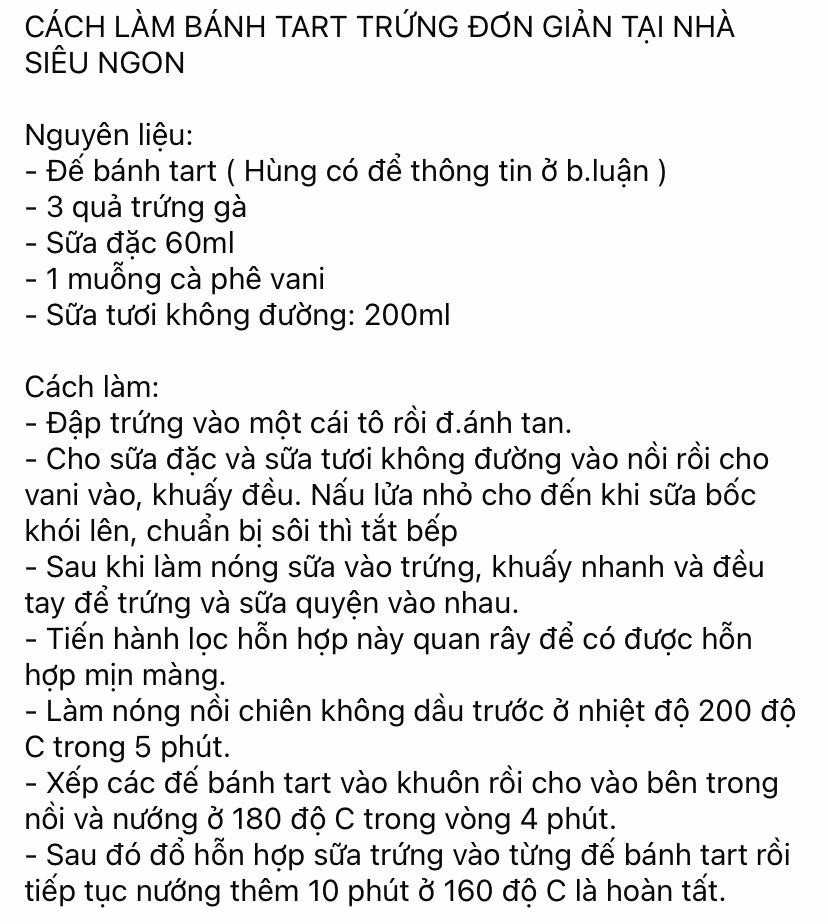 CÁCH LÀM BÁNH TART TRỨNG ĐƠN GIẢN TẠI NHÀ SIÊU NGON

Nguyên liệu:
- Đế bánh tart ( Hùng có để thông tin ở b.luận )
- 3 quả trứng gà
- Sữa đặc 60ml
- 1 muỗng cà phê vani
- Sữa tươi không đường: 200ml

Cách làm:
- Đập trứng vào một cái tô rồi đ.ánh tan.
- Cho sữa đặc và sữa tươi không đường vào nồi rồi cho vani vào, khuấy đều. Nấu lửa nhỏ cho đến khi sữa bốc khói lên, chuẩn bị sôi thì tắt bếp
- Sau khi làm nóng sữa vào trứng, khuấy nhanh và đều tay để trứng và sữa quyện vào nhau.
- Tiến hành lọc hỗn hợp này quan rây để có được hỗn hợp mịn màng.
- Làm nóng nồi chiên không dầu trước ở nhiệt độ 200 độ C trong 5 phút.
- Xếp các đế bánh tart vào khuôn rồi cho vào bên trong nồi và nướng ở 180 độ C trong vòng 4 phút.
- Sau đó đổ hỗn hợp sữa trứng vào từng đế bánh tart rồi tiếp tục nướng thêm 10 phút ở 160 độ C là hoàn tất.